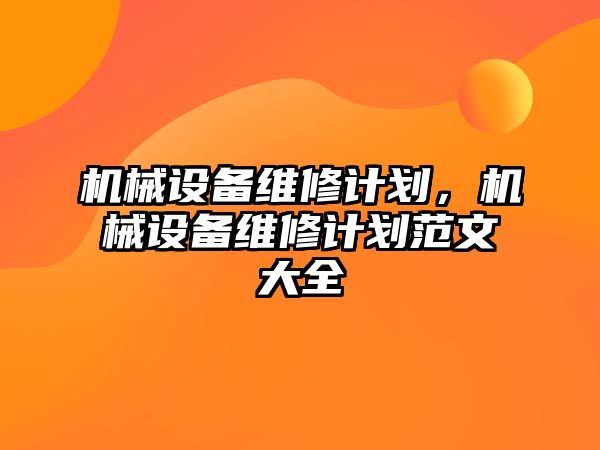 机械设备维修计划，机械设备维修计划范文大全